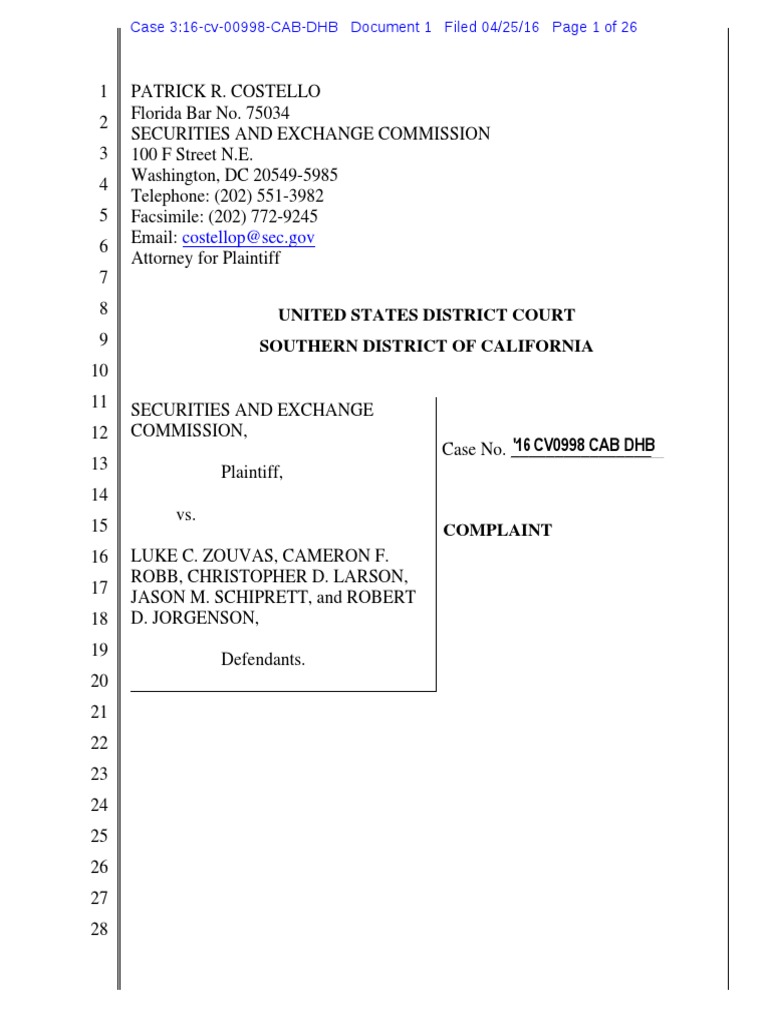 Case 3:16-cv-00998-CAB-DHB Document 1 Filed 04/25/16 Page 1 of 26

1
2
3
4
5
6
7
8
9
10
11
12
13
14
15
16
17
18
19
20
21
22
23
24
25
26
27
28

PATRICK R. COSTELLO
Florida Bar No. 75034
SECURITIES AND EXCHANGE COMMISSION
100 F Street N.E.
Washington, DC 20549-5985
Telephone: (202) 551-3982
Facsimile: (202) 772-9245
Email: costellop@sec.gov
Attorney for Plaintiff

UNITED STATES DISTRICT COURT

SOUTHERN DISTRICT OF CALIFORNIA

SECURITIES AND EXCHANGE COMMISSION,

Plaintiff,

vs.

LUKE C. ZOUVAS, CAMERON F. ROBB, CHRISTOPHER D. LARSON, JASON M. SCHIPRETT, and ROBERT D. JORGENSON,

Defendants.

Case No. '16 CV0998 CAB DHB

COMPLAINT